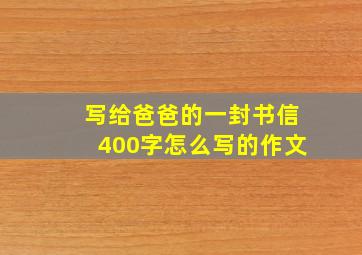 写给爸爸的一封书信
400字怎么写的作文